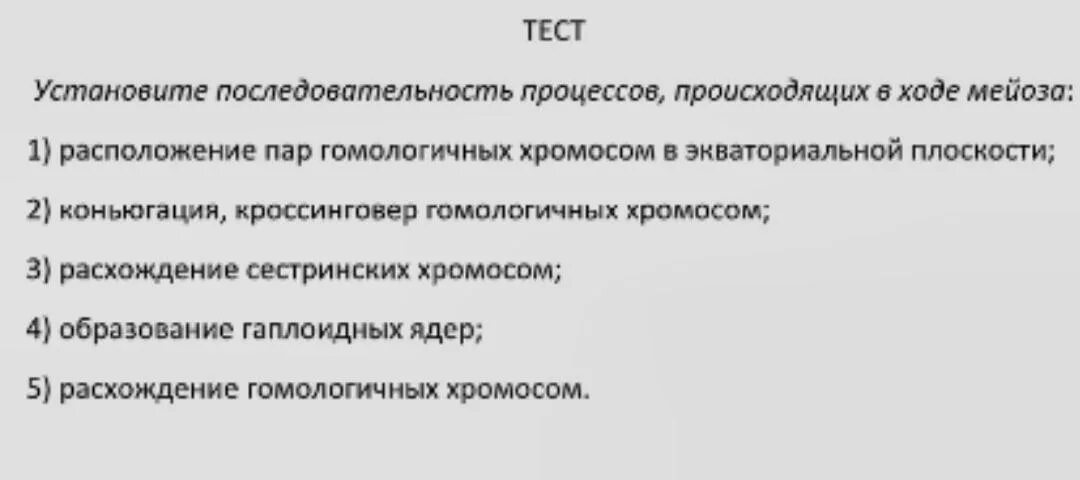 ТЕСТ

Установите последовательность процессов, происходящих в ходе мейоза:

1) расположение пар гомологичных хромосом в экваториальной плоскости;

2) коньюгация, кроссинговер гомологичных хромосом;

3) расхождение сестринских хромосом;

4) образование гаплоидных ядер;

5) расхождение гомологичных хромосом.